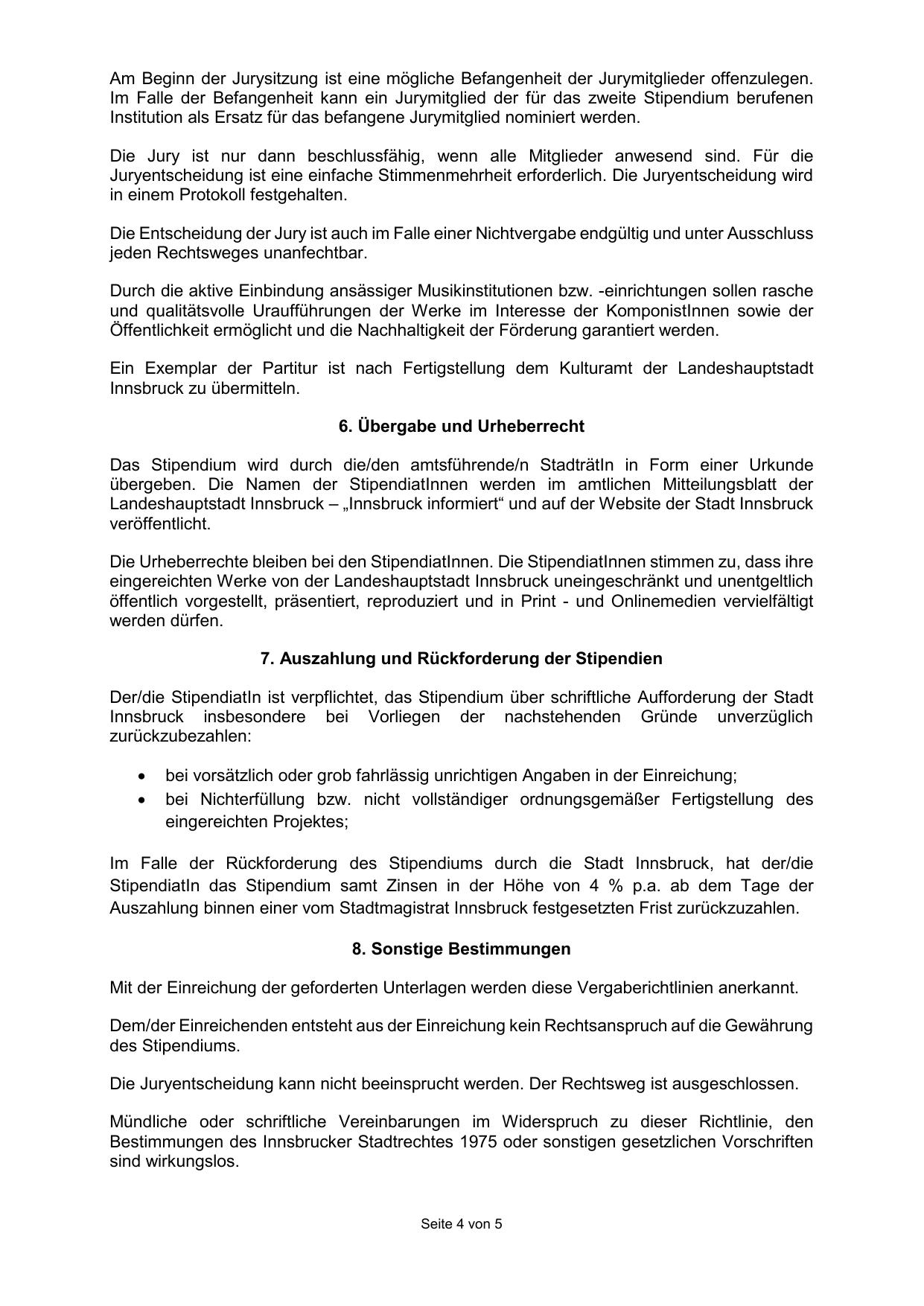 Am Beginn der Jurysitzung ist eine mögliche Befangenheit der Jurymitglieder offenzulegen. Im Falle der Befangenheit kann ein Jurymitglied der für das zweite Stipendium berufenen Institution als Ersatz für das befangene Jurymitglied nominiert werden.

Die Jury ist nur dann beschlussfähig, wenn alle Mitglieder anwesend sind. Für die Juryentscheidung ist eine einfache Stimmenmehrheit erforderlich. Die Juryentscheidung wird in einem Protokoll festgehalten.

Die Entscheidung der Jury ist auch im Falle einer Nichtvergabe endgültig und unter Ausschluss jeden Rechtsweges unanfechtbar.

Durch die aktive Einbindung ansässiger Musikinstitutionen bzw. -einrichtungen sollen rasche und qualitätsvolle Uraufführungen der Werke im Interesse der KomponistInnen sowie der Öffentlichkeit ermöglicht und die Nachhaltigkeit der Förderung garantiert werden.

Ein Exemplar der Partitur ist nach Fertigstellung dem Kulturamt der Landeshauptstadt Innsbruck zu übermitteln.

6. Übergabe und Urheberrecht

Das Stipendium wird durch die/den amtsführende/n StadträtIn in Form einer Urkunde übergeben. Die Namen der StipendiatInnen werden im amtlichen Mitteilungsblatt der Landeshauptstadt Innsbruck – „Innsbruck informiert“ und auf der Website der Stadt Innsbruck veröffentlicht.

Die Urheberrechte bleiben bei den StipendiatInnen. Die StipendiatInnen stimmen zu, dass ihre eingereichten Werke von der Landeshauptstadt Innsbruck uneingeschränkt und unentgeltlich öffentlich vorgestellt, präsentiert, reproduziert und in Print - und Onlinemedien vervielfältigt werden dürfen.

7. Auszahlung und Rückforderung der Stipendien

Der/die StipendiatIn ist verpflichtet, das Stipendium über schriftliche Aufforderung der Stadt Innsbruck insbesondere bei Vorliegen der nachstehenden Gründe unverzüglich zurückzubezahlen:

• bei vorsätzlich oder grob fahrlässig unrichtigen Angaben in der Einreichung;
• bei Nichterfüllung bzw. nicht vollständiger ordnungsgemäßer Fertigstellung des eingereichten Projektes;

Im Falle der Rückforderung des Stipendiums durch die Stadt Innsbruck, hat der/die StipendiatIn das Stipendium samt Zinsen in der Höhe von 4 % p.a. ab dem Tage der Auszahlung binnen einer vom Stadtmagistrat Innsbruck festgesetzten Frist zurückzuzahlen.

8. Sonstige Bestimmungen

Mit der Einreichung der geforderten Unterlagen werden diese Vergaberichtlinien anerkannt.

Dem/der Einreichenden entsteht aus der Einreichung kein Rechtsanspruch auf die Gewährung des Stipendiums.

Die Juryentscheidung kann nicht beeinsprucht werden. Der Rechtsweg ist ausgeschlossen.

Mündliche oder schriftliche Vereinbarungen im Widerspruch zu dieser Richtlinie, den Bestimmungen des Innsbrucker Stadtrechtes 1975 oder sonstigen gesetzlichen Vorschriften sind wirkungslos.

Seite 4 von 5